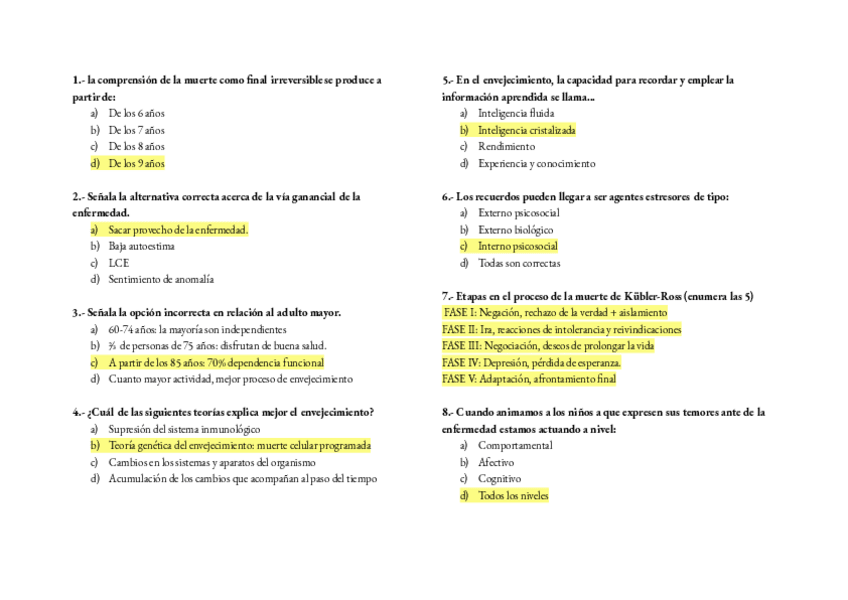 1.- la comprensión de la muerte como final irreversible se produce a partir de:
a) De los 6 años
b) De los 7 años
c) De los 8 años
d) De los 9 años

2.- Señala la alternativa correcta acerca de la vía ganancial de la enfermedad.
a) Sacar provecho de la enfermedad.
b) Baja autoestima
c) LCE
d) Sentimiento de anomalía

3.- Señala la opción incorrecta en relación al adulto mayor.
a) 60-74 años: la mayoría son independientes
b) ⅔ de personas de 75 años: disfrutan de buena salud.
c) A partir de los 85 años: 70% dependencia funcional
d) Cuanto mayor actividad, mejor proceso de envejecimiento

4.- ¿Cuál de las siguientes teorías explica mejor el envejecimiento?
a) Supresión del sistema inmunológico
b) Teoría genética del envejecimiento: muerte celular programada
c) Cambios en los sistemas y aparatos del organismo
d) Acumulación de los cambios que acompañan al paso del tiempo

5.- En el envejecimiento, la capacidad para recordar y emplear la información aprendida se llama...
a) Inteligencia fluida
b) Inteligencia cristalizada
c) Rendimiento
d) Experiencia y conocimiento

6.- Los recuerdos pueden llegar a ser agentes estresores de tipo:
a) Externo psicosocial
b) Externo biológico
c) Interno psicosocial
d) Todas son correctas

7.- Etapas en el proceso de la muerte de Kübler-Ross (enumera las 5)
FASE I: Negación, rechazo de la verdad + aislamiento
FASE II: Ira, reacciones de intolerancia y reivindicaciones
FASE III: Negociación, deseos de prolongar la vida
FASE IV: Depresión, pérdida de esperanza.
FASE V: Adaptación, afrontamiento final

8.- Cuando animamos a los niños a que expresen sus temores ante de la enfermedad estamos actuando a nivel:
a) Comportamental
b) Afectivo
c) Cognitivo
d) Todos los niveles